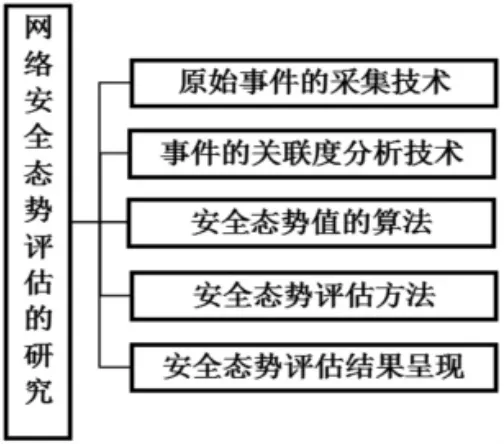 网络安全态势评估的研究

原始事件的采集技术

事件的关联度分析技术

安全态势值的算法

安全态势评估方法

安全态势评估结果呈现